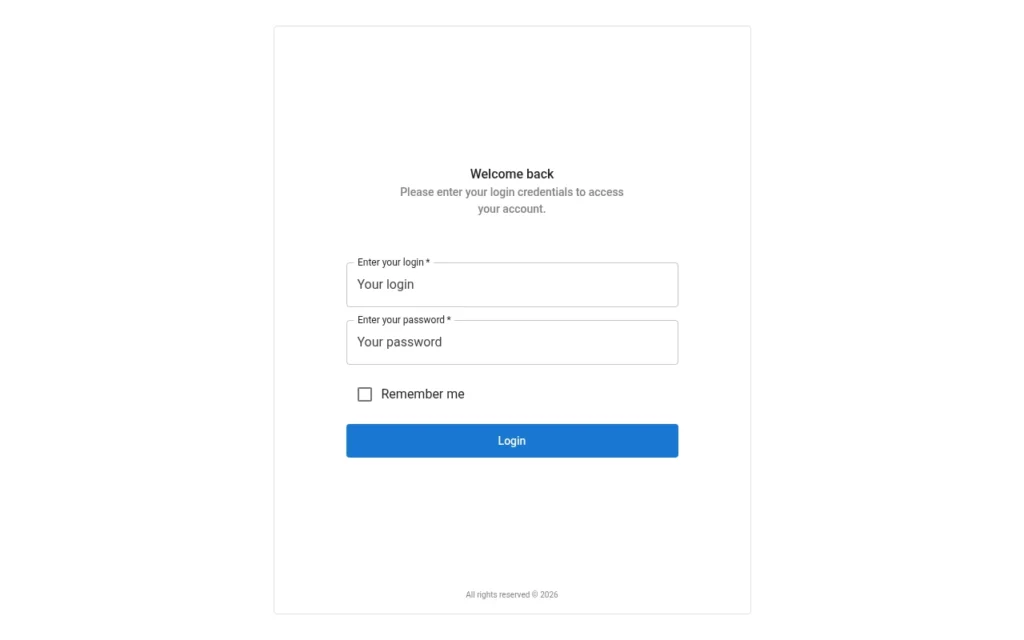 Welcome back
Please enter your login credentials to access your account.

Enter your login *
Your login

Enter your password *
Your password

Remember me

Login

All rights reserved © 2026